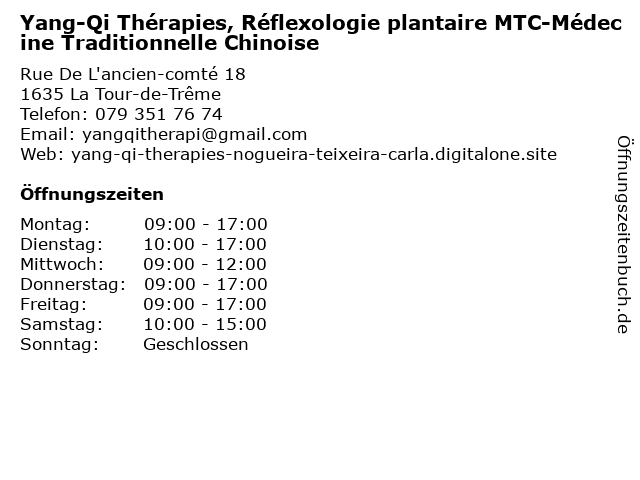 Yang-Qi Thérapies, Réflexologie plantaire MTC-Médecine Traditionnelle Chinoise

Rue De L'ancien-comté 18
1635 La Tour-de-Trême
Telefon: 079 351 76 74
Email: yangqitherapi@gmail.com
Web: yang-qi-therapies-nogueira-teixeira-carla.digitalone.site

Öffnungszeiten

Montag: 09:00 - 17:00
Dienstag: 10:00 - 17:00
Mittwoch: 09:00 - 12:00
Donnerstag: 09:00 - 17:00
Freitag: 09:00 - 17:00
Samstag: 10:00 - 15:00
Sonntag: Geschlossen

Öffnungszeitenbuch.de